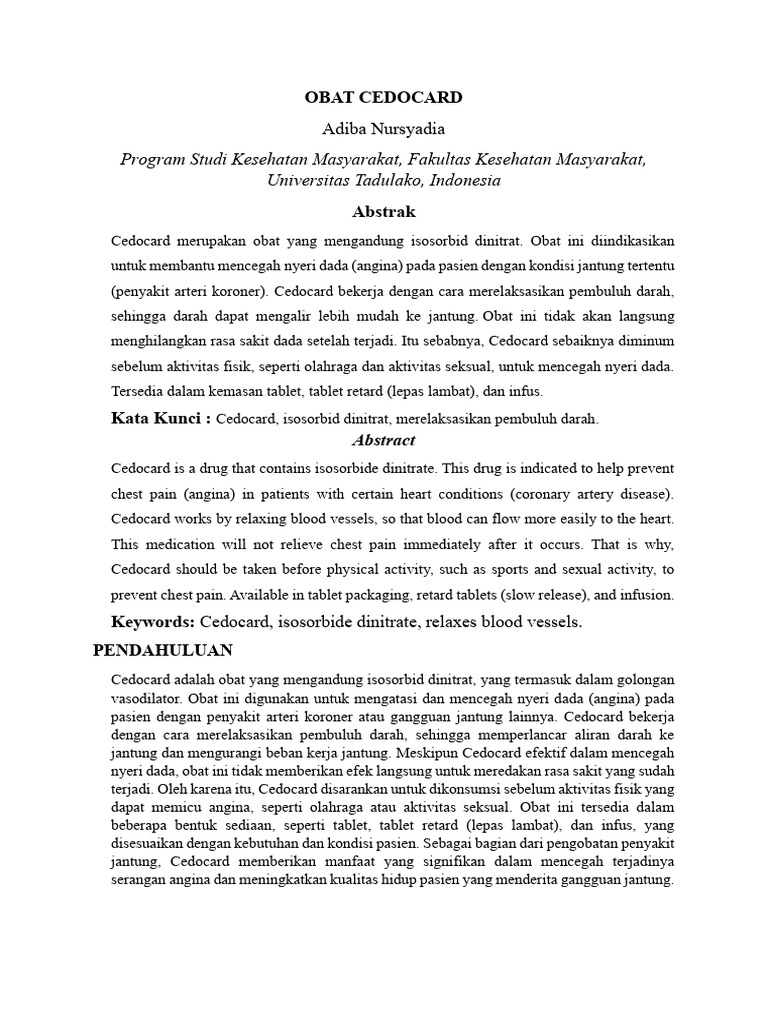 OBAT CEDOCARD

Adiba Nursyadia

Program Studi Kesehatan Masyarakat, Fakultas Kesehatan Masyarakat, Universitas Tadulako, Indonesia

Abstrak

Cedocard merupakan obat yang mengandung isosorbid dinitrat. Obat ini diindikasikan untuk membantu mencegah nyeri dada (angina) pada pasien dengan kondisi jantung tertentu (penyakit arteri koroner). Cedocard bekerja dengan cara merelaksasikan pembuluh darah, sehingga darah dapat mengalir lebih mudah ke jantung. Obat ini tidak akan langsung menghilangkan rasa sakit dada setelah terjadi. Itu sebabnya, Cedocard sebaiknya diminum sebelum aktivitas fisik, seperti olahraga dan aktivitas seksual, untuk mencegah nyeri dada. Tersedia dalam kemasan tablet, tablet retard (lepas lambat), dan infus.

Kata Kunci : Cedocard, isosorbid dinitrat, merelaksasikan pembuluh darah.

Abstract

Cedocard is a drug that contains isosorbide dinitrate. This drug is indicated to help prevent chest pain (angina) in patients with certain heart conditions (coronary artery disease). Cedocard works by relaxing blood vessels, so that blood can flow more easily to the heart. This medication will not relieve chest pain immediately after it occurs. That is why, Cedocard should be taken before physical activity, such as sports and sexual activity, to prevent chest pain. Available in tablet packaging, retard tablets (slow release), and infusion.

Keywords: Cedocard, isosorbide dinitrate, relaxes blood vessels.

PENDAHULUAN

Cedocard adalah obat yang mengandung isosorbid dinitrat, yang termasuk dalam golongan vasodilator. Obat ini digunakan untuk mengatasi dan mencegah nyeri dada (angina) pada pasien dengan penyakit arteri koroner atau gangguan jantung lainnya. Cedocard bekerja dengan cara merelaksasikan pembuluh darah, sehingga memperlancar aliran darah ke jantung dan mengurangi beban kerja jantung. Meskipun Cedocard efektif dalam mencegah nyeri dada, obat ini tidak memberikan efek langsung untuk meredakan rasa sakit yang sudah terjadi. Oleh karena itu, Cedocard disarankan untuk dikonsumsi sebelum aktivitas fisik yang dapat memicu angina, seperti olahraga atau aktivitas seksual. Obat ini tersedia dalam beberapa bentuk sediaan, seperti tablet, tablet retard (lepas lambat), dan infus, yang disesuaikan dengan kebutuhan dan kondisi pasien. Sebagai bagian dari pengobatan penyakit jantung, Cedocard memberikan manfaat yang signifikan dalam mencegah terjadinya serangan angina dan meningkatkan kualitas hidup pasien yang menderita gangguan jantung.